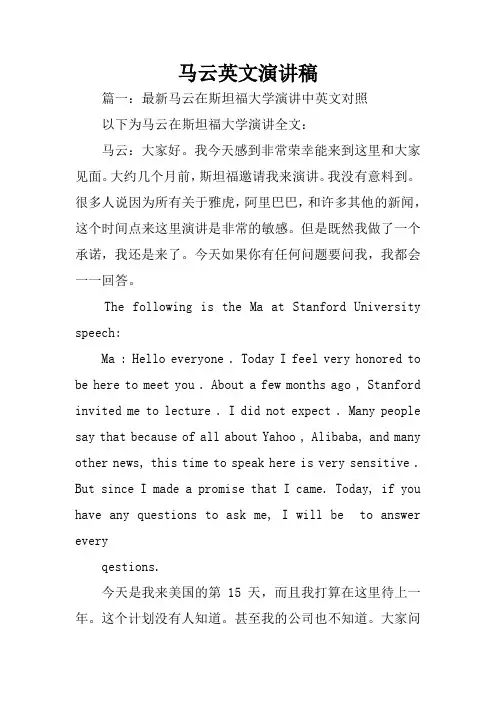 马云英文演讲稿

篇一：最新马云在斯坦福大学演讲中英文对照

以下为马云在斯坦福大学演讲全文：

马云：大家好。我今天感到非常荣幸能来到这里和大家见面。大约几个月前，斯坦福邀请我来演讲。我没有意料到。很多人说因为所有关于雅虎，阿里巴巴，和许多其他的新闻，这个时间点来这里演讲是非常的敏感。但是既然我做了一个承诺，我还是来了。今天如果你有任何问题要问我，我都会一一回答。

The following is the Ma at Stanford University speech:

Ma : Hello everyone . Today I feel very honored to be here to meet you . About a few months ago , Stanford invited me to lecture . I did not expect . Many people say that because of all about Yahoo , Alibaba, and many other news, this time to speak here is very sensitive . But since I made a promise that I came. Today, if you have any questions to ask me, I will be to answer every

qestions.

今天是我来美国的第 15 天，而且我打算在这里待上一年。这个计划没有人知道。甚至我的公司也不知道。大家问